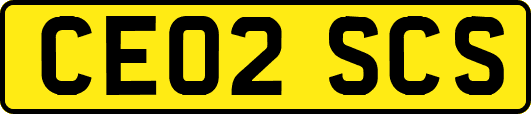 CE02 SCS